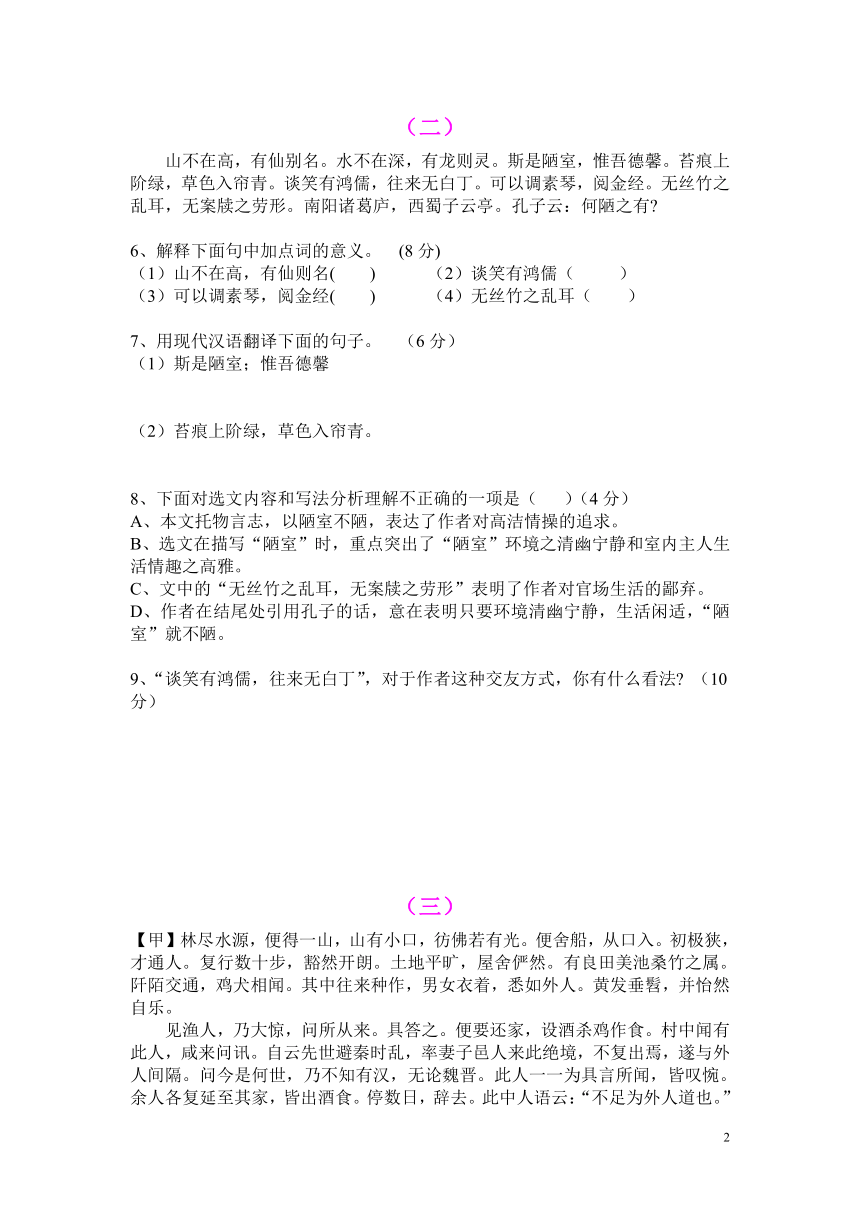 （二）

山不在高，有仙别名。水不在深，有龙则灵。斯是陋室，惟吾德馨。苔痕上阶绿，草色入帘青。谈笑有鸿儒，往来无白丁。可以调素琴，阅金经。无丝竹之乱耳，无案牍之劳形。南阳诸葛庐，西蜀子云亭。孔子云：何陋之有?

6、解释下面句中加点词的意义。 (8 分)
（1）山不在高，有仙则名(　　)　　（2）谈笑有鸿儒（　　）
（3）可以调素琴，阅金经(　　)　　（4）无丝竹之乱耳（　　）

7、用现代汉语翻译下面的句子。 （6 分）
（1）斯是陋室；惟吾德馨

（2）苔痕上阶绿，草色入帘青。

8、下面对选文内容和写法分析理解不正确的一项是（　　）(4 分)
A、本文托物言志，以陋室不陋，表达了作者对高洁情操的追求。
B、选文在描写“陋室”时，重点突出了“陋室”环境之清幽宁静和室内主人生活情趣之高雅。
C、文中的“无丝竹之乱耳，无案牍之劳形”表明了作者对官场生活的鄙弃。
D、作者在结尾处引用孔子的话，意在表明只要环境清幽宁静，生活闲适，“陋室”就不陋。

9、“谈笑有鸿儒，往来无白丁”，对于作者这种交友方式，你有什么看法? （10 分）

（三）

【甲】林尽水源，便得一山，山有小口，彷佛若有光。便舍船，从口入。初极狭，才通人。复行数十步，豁然开朗。土地平旷，屋舍俨然。有良田美池桑竹之属。阡陌交通，鸡犬相闻。其中往来种作，男女衣着，悉如外人。黄发垂髫，并怡然自乐。

见渔人，乃大惊，问所从来。具答之。便要还家，设酒杀鸡作食。村中闻有此人，咸来问讯。自云先世避秦时乱，率妻子邑人来此绝境，不复出焉，遂与外人间隔。问今是何世，乃不知有汉，无论魏晋。此人一一为具言所闻，皆叹惋。余人各复延至其家，皆出酒食。停数日，辞去。此中人语云：“不足为外人道也。”

2